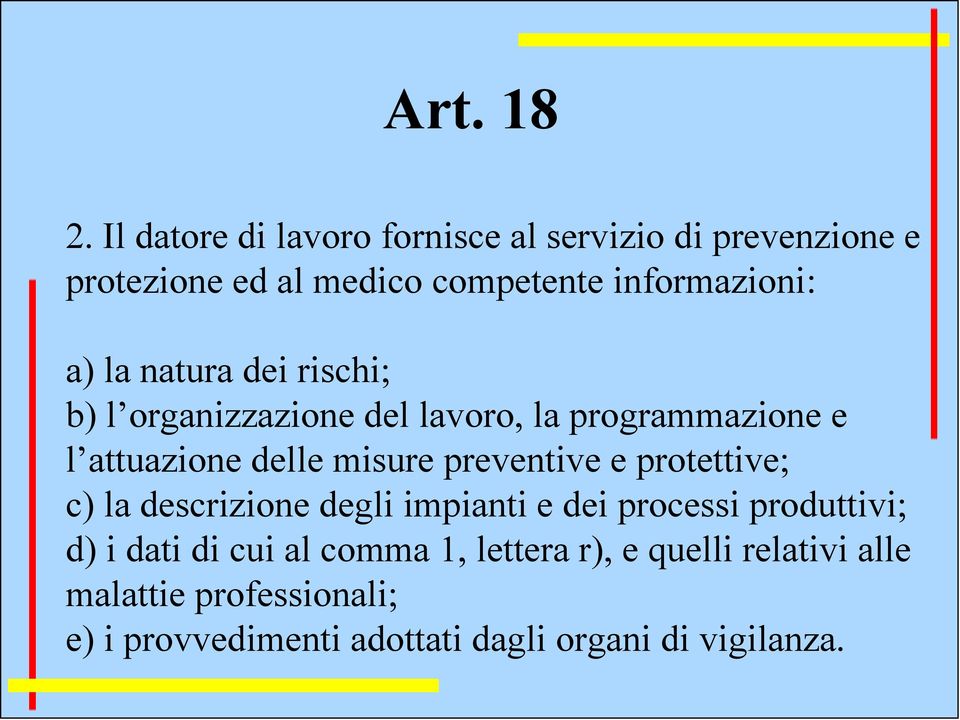 Art. 18

2. Il datore di lavoro fornisce al servizio di prevenzione e protezione ed al medico competente informazioni:

a) la natura dei rischi;
b) l’organizzazione del lavoro, la programmazione e l’attuazione delle misure preventive e protettive;
c) la descrizione degli impianti e dei processi produttivi;
d) i dati di cui al comma 1, lettera r), e quelli relativi alle malattie professionali;
e) i provvedimenti adottati dagli organi di vigilanza.